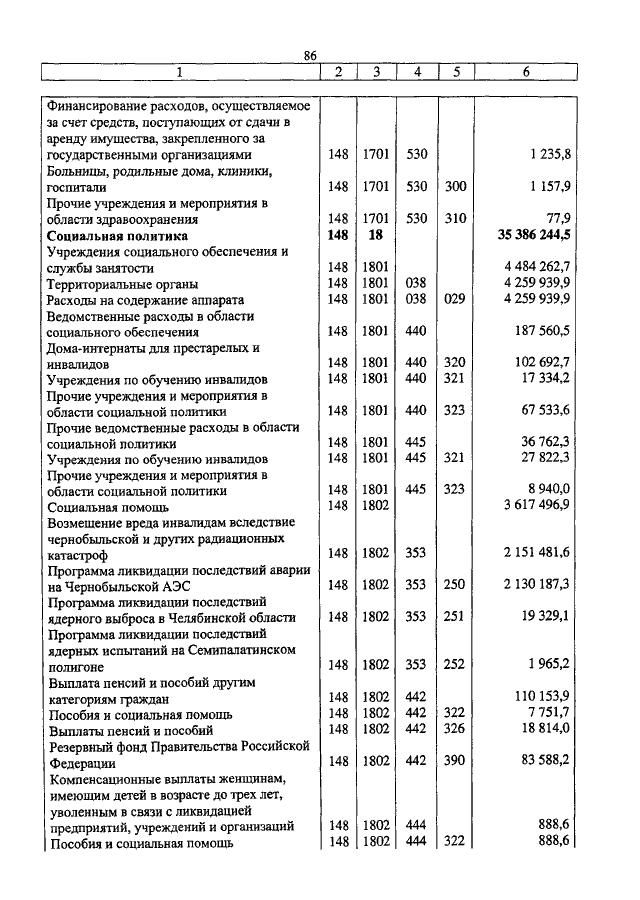 86

| 1 | 2 | 3 | 4 | 5 | 6 |
|---|---|---|---|---|---|
| Финансирование расходов, осуществляемое за счет средств, поступающих от сдачи в аренду имущества, закрепленного за государственными организациями | 148 | 1701 | 530 | | 1 235,8 |
| Больницы, родильные дома, клиники, госпитали | 148 | 1701 | 530 | 300 | 1 157,9 |
| Прочие учреждения и мероприятия в области здравоохранения | 148 | 1701 | 530 | 310 | 77,9 |
| **Социальная политика** | **148** | **18** | | | **35 386 244,5** |
| Учреждения социального обеспечения и службы занятости | 148 | 1801 | | | 4 484 262,7 |
| Территориальные органы | 148 | 1801 | 038 | | 4 259 939,9 |
| Расходы на содержание аппарата | 148 | 1801 | 038 | 029 | 4 259 939,9 |
| Ведомственные расходы в области социального обеспечения | 148 | 1801 | 440 | | 187 560,5 |
| Дома-интернаты для престарелых и инвалидов | 148 | 1801 | 440 | 320 | 102 692,7 |
| Учреждения по обучению инвалидов | 148 | 1801 | 440 | 321 | 17 334,2 |
| Прочие учреждения и мероприятия в области социальной политики | 148 | 1801 | 440 | 323 | 67 533,6 |
| Прочие ведомственные расходы в области социальной политики | 148 | 1801 | 445 | | 36 762,3 |
| Учреждения по обучению инвалидов | 148 | 1801 | 445 | 321 | 27 822,3 |
| Прочие учреждения и мероприятия в области социальной политики | 148 | 1801 | 445 | 323 | 8 940,0 |
| Социальная помощь | 148 | 1802 | | | 3 617 496,9 |
| Возмещение вреда инвалидам вследствие чернобыльской и других радиационных катастроф | 148 | 1802 | 353 | | 2 151 481,6 |
| Программа ликвидации последствий аварии на Чернобыльской АЭС | 148 | 1802 | 353 | 250 | 2 130 187,3 |
| Программа ликвидации последствий ядерного выброса в Челябинской области | 148 | 1802 | 353 | 251 | 19 329,1 |
| Программа ликвидации последствий ядерных испытаний на Семипалатинском полигоне | 148 | 1802 | 353 | 252 | 1 965,2 |
| Выплата пенсий и пособий другим категориям граждан | 148 | 1802 | 442 | | 110 153,9 |
| Пособия и социальная помощь | 148 | 1802 | 442 | 322 | 7 751,7 |
| Выплаты пенсий и пособий | 148 | 1802 | 442 | 326 | 18 814,0 |
| Резервный фонд Правительства Российской Федерации | 148 | 1802 | 442 | 390 | 83 588,2 |
| Компенсационные выплаты женщинам, имеющим детей в возрасте до трех лет, уволенным в связи с ликвидацией предприятий, учреждений и организаций | 148 | 1802 | 444 | | 888,6 |
| Пособия и социальная помощь | 148 | 1802 | 444 | 322 | 888,6 |